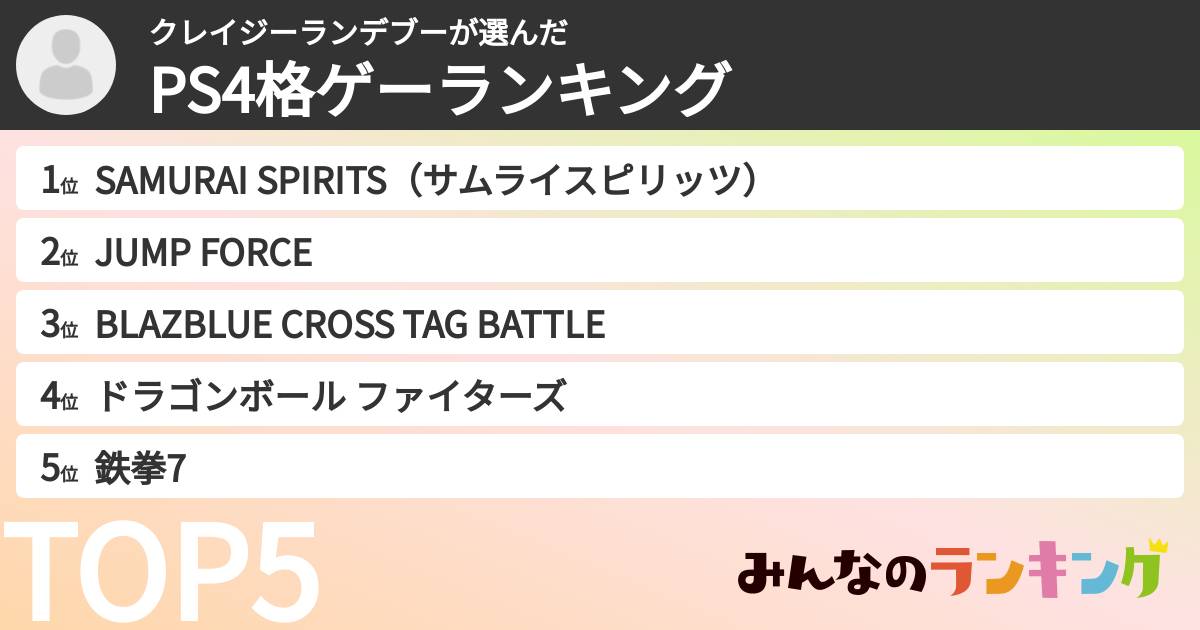 クレイジーランデブーが選んだ
PS4格ゲーランキング

1位 SAMURAI SPIRITS（サムライスピリッツ）
2位 JUMP FORCE
3位 BLAZBLUE CROSS TAG BATTLE
4位 ドラゴンボール ファイターズ
5位 鉄拳7

TOP5

みんなのランキング